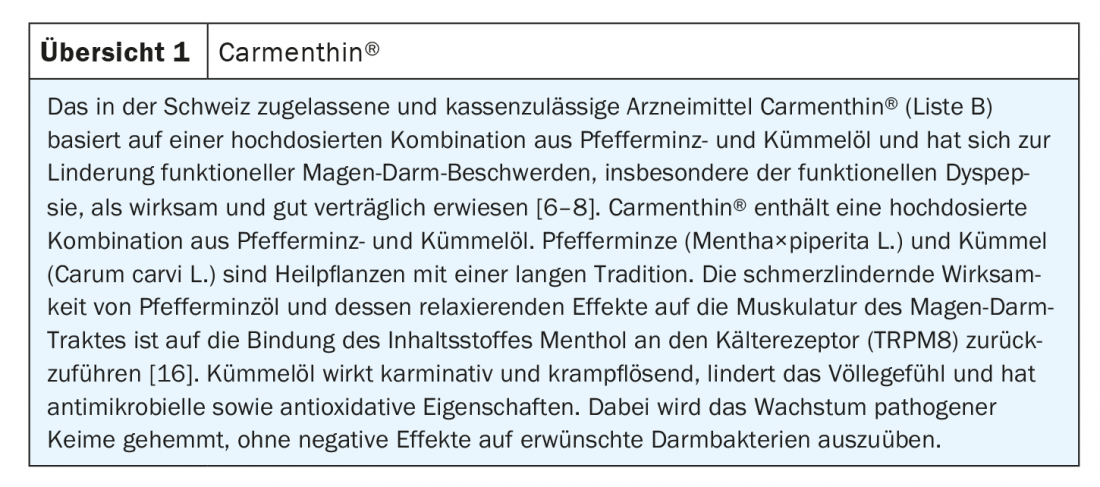 Übersicht 1 Carmenthin®

Das in der Schweiz zugelassene und kassenzulässige Arzneimittel Carmenthin® (Liste B) basiert auf einer hochdosierten Kombination aus Pfefferminz- und Kümmelöl und hat sich zur Linderung funktioneller Magen-Darm-Beschwerden, insbesondere der funktionellen Dyspepsie, als wirksam und gut verträglich erwiesen [6–8]. Carmenthin® enthält eine hochdosierte Kombination aus Pfefferminz- und Kümmelöl. Pfefferminze (Mentha×piperita L.) und Kümmel (Carum carvi L.) sind Heilpflanzen mit einer langen Tradition. Die schmerzlindernde Wirksamkeit von Pfefferminzöl und dessen relaxierenden Effekte auf die Muskulatur des Magen-Darm-Traktes ist auf die Bindung des Inhaltsstoffes Menthol an den Kälterezeptor (TRPM8) zurückzuführen [16]. Kümmelöl wirkt karminativ und krampflösend, lindert das Völlegefühl und hat antimikrobielle sowie antioxidative Eigenschaften. Dabei wird das Wachstum pathogener Keime gehemmt, ohne negative Effekte auf erwünschte Darmbakterien auszuüben.